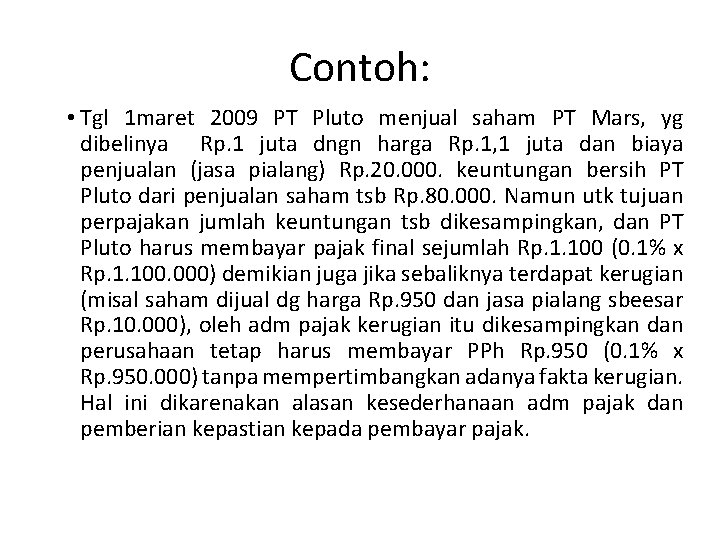 Contoh:

• Tgl 1maret 2009 PT Pluto menjual saham PT Mars, yg dibelinya Rp.1 juta dngn harga Rp.1,1 juta dan biaya penjualan (jasa pialang) Rp.20.000. keuntungan bersih PT Pluto dari penjualan saham tsb Rp.80.000. Namun utk tujuan perpajakan jumlah keuntungan tsb dikesampingkan, dan PT Pluto harus membayar pajak final sejumlah Rp.1.100 (0.1% x Rp.1.100.000) demikian juga jika sebaliknya terdapat kerugian (misal saham dijual dg harga Rp.950 dan jasa pialang sbeesar Rp.10.000), oleh adm pajak kerugian itu dikesampingkan dan perusahaan tetap harus membayar PPh Rp.950 (0.1% x Rp.950.000) tanpa mempertimbangkan adanya fakta kerugian. Hal ini dikarenakan alasan kesederhanaan adm pajak dan pemberian kepastian kepada pembayar pajak.